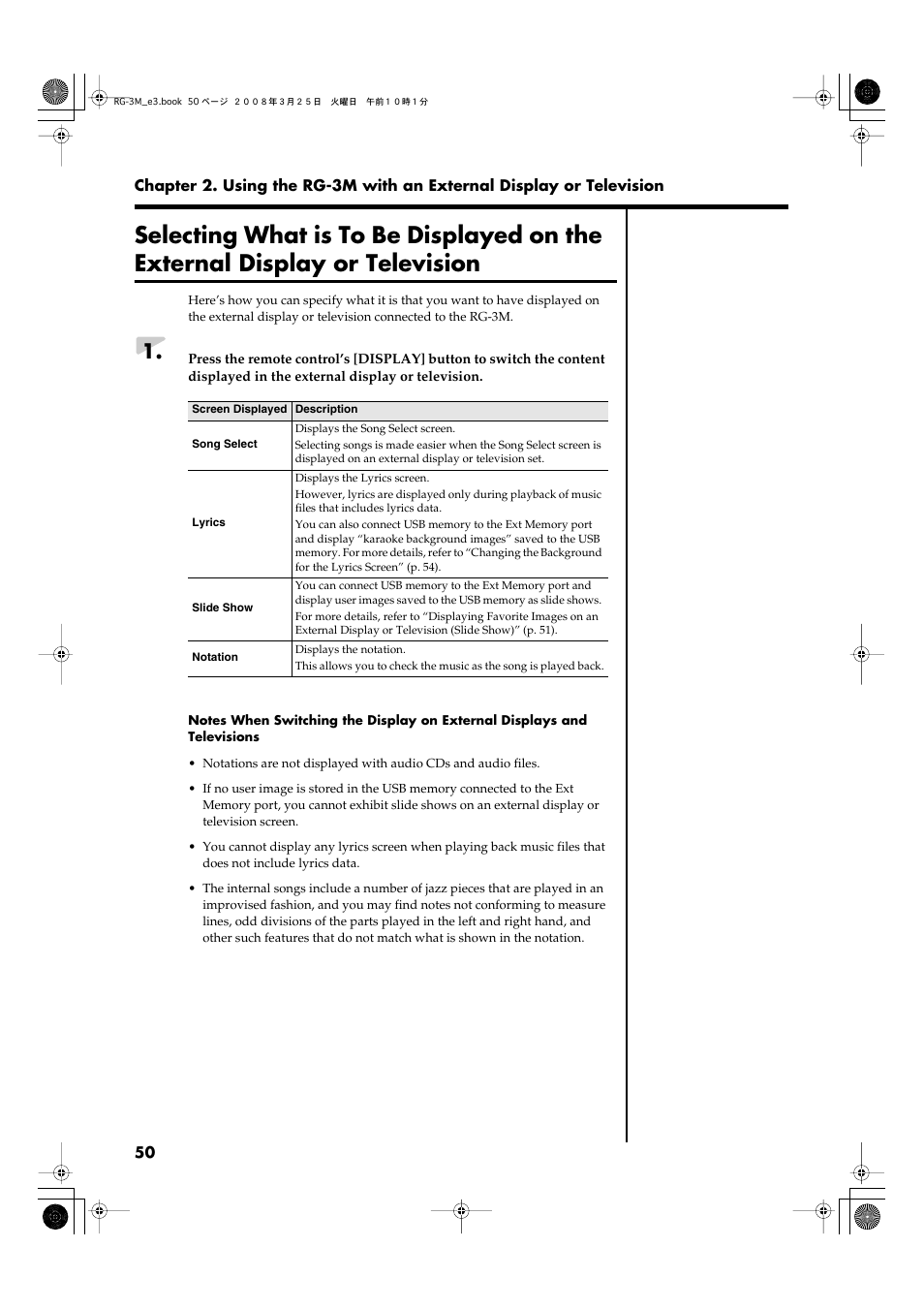 RG-3M_e3.book 50 ページ ２００８年３月２５日 火曜日 午前１０時１分

Chapter 2. Using the RG-3M with an External Display or Television

Selecting What is To Be Displayed on the External Display or Television

Here's how you can specify what it is that you want to have displayed on the external display or television connected to the RG-3M.

1. Press the remote control's [DISPLAY] button to switch the content displayed in the external display or television.

| Screen Displayed | Description |
|---|---|
| Song Select | Displays the Song Select screen. Selecting songs is made easier when the Song Select screen is displayed on an external display or television set. |
| Lyrics | Displays the Lyrics screen. However, lyrics are displayed only during playback of music files that includes lyrics data. You can also connect USB memory to the Ext Memory port and display "karaoke background images" saved to the USB memory. For more details, refer to "Changing the Background for the Lyrics Screen" (p. 54). |
| Slide Show | You can connect USB memory to the Ext Memory port and display user images saved to the USB memory as slide shows. For more details, refer to "Displaying Favorite Images on an External Display or Television (Slide Show)" (p. 51). |
| Notation | Displays the notation. This allows you to check the music as the song is played back. |

Notes When Switching the Display on External Displays and Televisions

• Notations are not displayed with audio CDs and audio files.

• If no user image is stored in the USB memory connected to the Ext Memory port, you cannot exhibit slide shows on an external display or television screen.

• You cannot display any lyrics screen when playing back music files that does not include lyrics data.

• The internal songs include a number of jazz pieces that are played in an improvised fashion, and you may find notes not conforming to measure lines, odd divisions of the parts played in the left and right hand, and other such features that do not match what is shown in the notation.

50